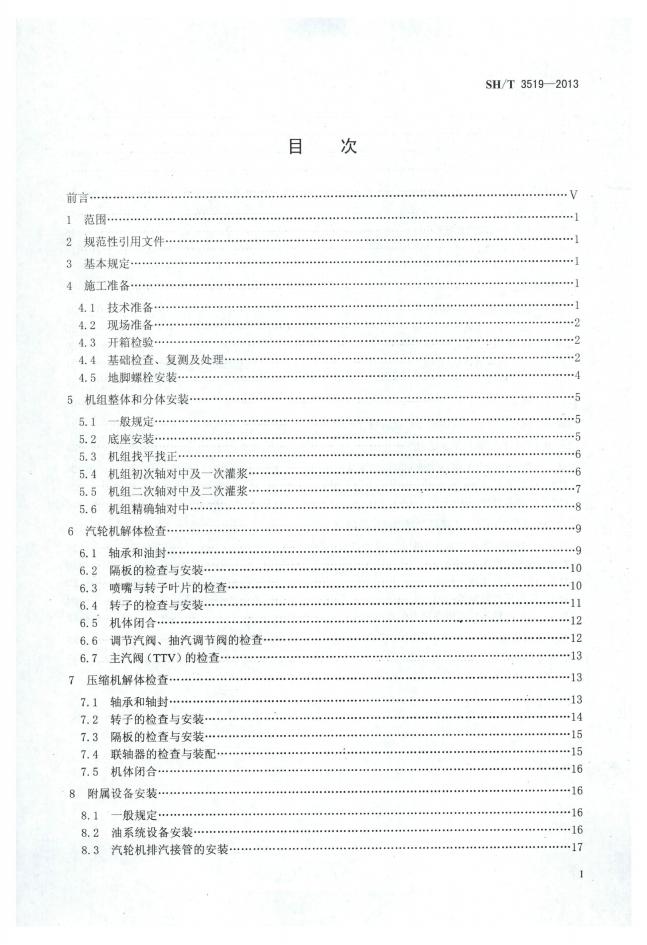 SH/T 3519—2013

目　次

前言……V
1　范围……1
2　规范性引用文件……1
3　基本规定……1
4　施工准备……1
4.1　技术准备……1
4.2　现场准备……2
4.3　开箱检验……2
4.4　基础检查、复测及处理……2
4.5　地脚螺栓安装……4
5　机组整体和分体安装……5
5.1　一般规定……5
5.2　底座安装……5
5.3　机组找平找正……6
5.4　机组初次轴对中及一次灌浆……6
5.5　机组二次轴对中及二次灌浆……7
5.6　机组精确轴对中……8
6　汽轮机解体检查……9
6.1　轴承和油封……9
6.2　隔板的检查与安装……10
6.3　喷嘴与转子叶片的检查……10
6.4　转子的检查与安装……11
6.5　机体闭合……12
6.6　调节汽阀、抽汽调节阀的检查……12
6.7　主汽阀（TTV）的检查……13
7　压缩机解体检查……13
7.1　轴承和轴封……13
7.2　转子的检查与安装……14
7.3　隔板的检查与安装……15
7.4　联轴器的检查与装配……15
7.5　机体闭合……16
8　附属设备安装……16
8.1　一般规定……16
8.2　油系统设备安装……16
8.3　汽轮机排汽接管的安装……17

I